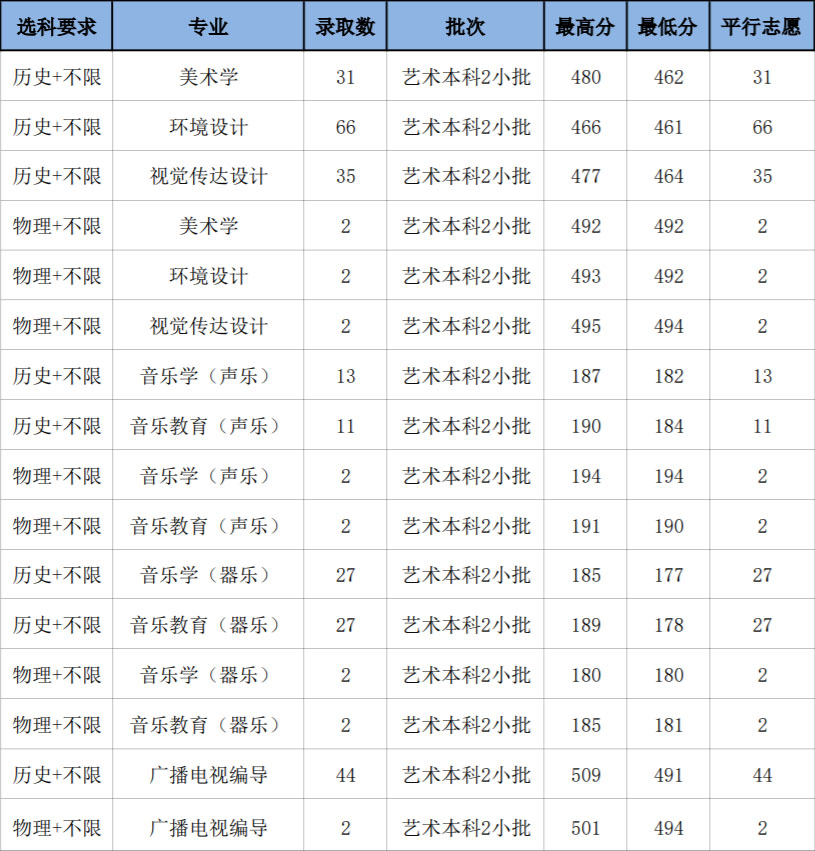 | 选科要求 | 专业 | 录取数 | 批次 | 最高分 | 最低分 | 平行志愿 |
|---|---|---|---|---|---|---|
| 历史+不限 | 美术学 | 31 | 艺术本科2小批 | 480 | 462 | 31 |
| 历史+不限 | 环境设计 | 66 | 艺术本科2小批 | 466 | 461 | 66 |
| 历史+不限 | 视觉传达设计 | 35 | 艺术本科2小批 | 477 | 464 | 35 |
| 物理+不限 | 美术学 | 2 | 艺术本科2小批 | 492 | 492 | 2 |
| 物理+不限 | 环境设计 | 2 | 艺术本科2小批 | 493 | 492 | 2 |
| 物理+不限 | 视觉传达设计 | 2 | 艺术本科2小批 | 495 | 494 | 2 |
| 历史+不限 | 音乐学（声乐） | 13 | 艺术本科2小批 | 187 | 182 | 13 |
| 历史+不限 | 音乐教育（声乐） | 11 | 艺术本科2小批 | 190 | 184 | 11 |
| 物理+不限 | 音乐学（声乐） | 2 | 艺术本科2小批 | 194 | 194 | 2 |
| 物理+不限 | 音乐教育（声乐） | 2 | 艺术本科2小批 | 191 | 190 | 2 |
| 历史+不限 | 音乐学（器乐） | 27 | 艺术本科2小批 | 185 | 177 | 27 |
| 历史+不限 | 音乐教育（器乐） | 27 | 艺术本科2小批 | 189 | 178 | 27 |
| 物理+不限 | 音乐学（器乐） | 2 | 艺术本科2小批 | 180 | 180 | 2 |
| 物理+不限 | 音乐教育（器乐） | 2 | 艺术本科2小批 | 185 | 181 | 2 |
| 历史+不限 | 广播电视编导 | 44 | 艺术本科2小批 | 509 | 491 | 44 |
| 物理+不限 | 广播电视编导 | 2 | 艺术本科2小批 | 501 | 494 | 2 |